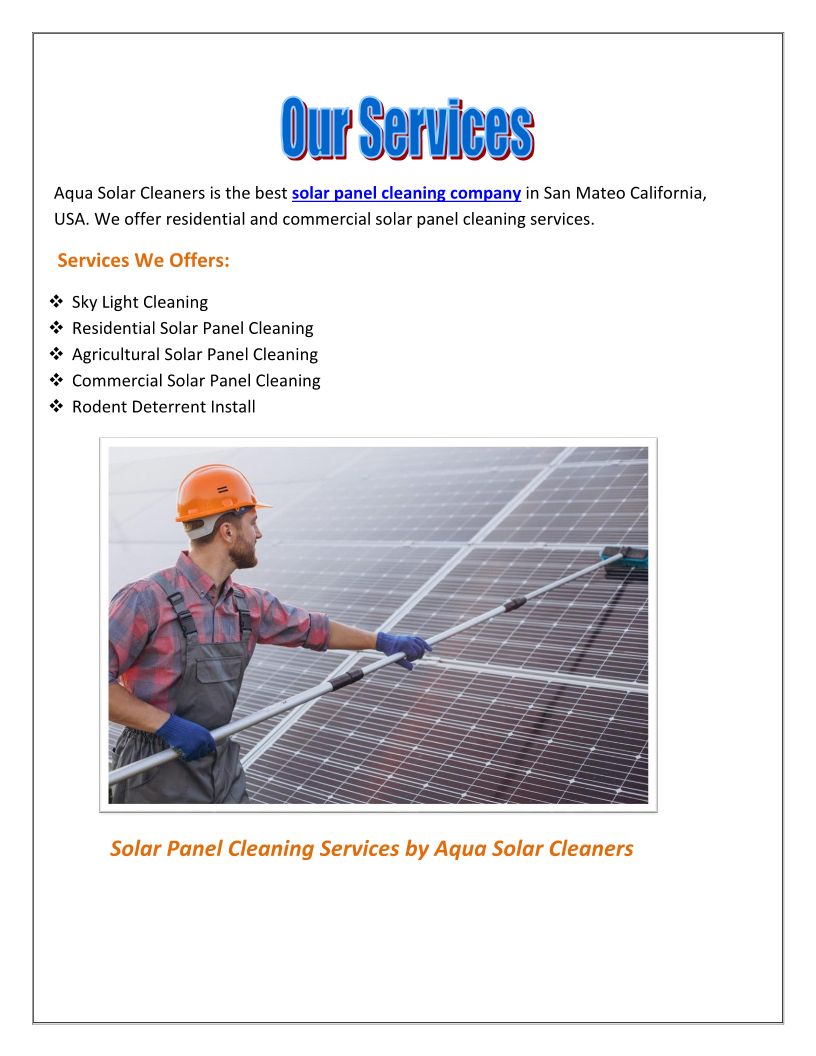 Our Services

Aqua Solar Cleaners is the best solar panel cleaning company in San Mateo California, USA. We offer residential and commercial solar panel cleaning services.

Services We Offers:

❖ Sky Light Cleaning
❖ Residential Solar Panel Cleaning
❖ Agricultural Solar Panel Cleaning
❖ Commercial Solar Panel Cleaning
❖ Rodent Deterrent Install

Solar Panel Cleaning Services by Aqua Solar Cleaners